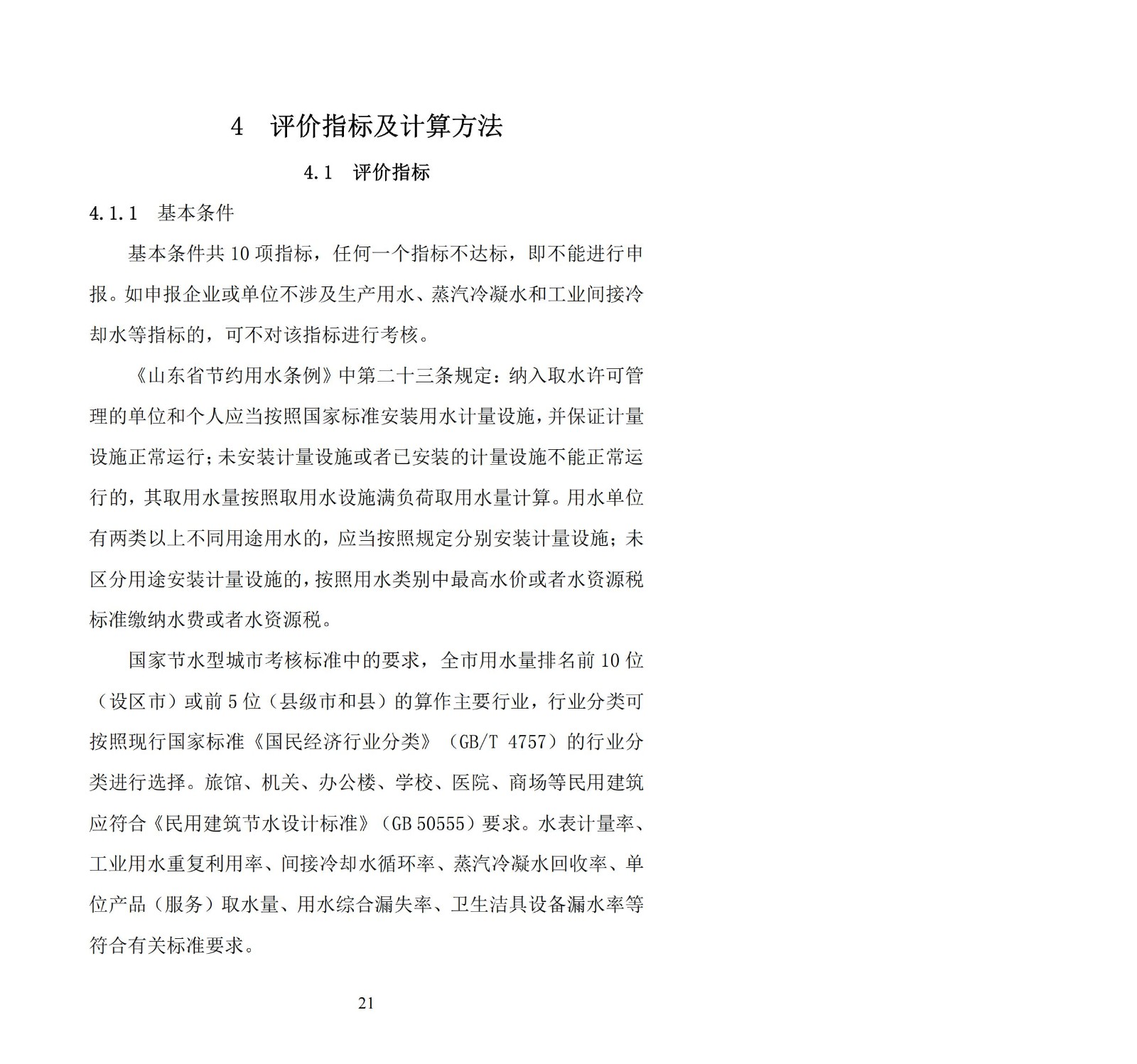 4　评价指标及计算方法

4.1　评价指标

4.1.1　基本条件

基本条件共 10 项指标，任何一个指标不达标，即不能进行申报。如申报企业或单位不涉及生产用水、蒸汽冷凝水和工业间接冷却水等指标的，可不对该指标进行考核。

《山东省节约用水条例》中第二十三条规定：纳入取水许可管理的单位和个人应当按照国家标准安装用水计量设施，并保证计量设施正常运行；未安装计量设施或者已安装的计量设施不能正常运行的，其取用水量按照取用水设施满负荷取用水量计算。用水单位有两类以上不同用途用水的，应当按照规定分别安装计量设施；未区分用途安装计量设施的，按照用水类别中最高水价或者水资源税标准缴纳水费或者水资源税。

国家节水型城市考核标准中的要求，全市用水量排名前 10 位（设区市）或前 5 位（县级市和县）的算作主要行业，行业分类可按照现行国家标准《国民经济行业分类》（GB/T 4757）的行业分类进行选择。旅馆、机关、办公楼、学校、医院、商场等民用建筑应符合《民用建筑节水设计标准》（GB 50555）要求。水表计量率、工业用水重复利用率、间接冷却水循环率、蒸汽冷凝水回收率、单位产品（服务）取水量、用水综合漏失率、卫生洁具设备漏水率等符合有关标准要求。

21